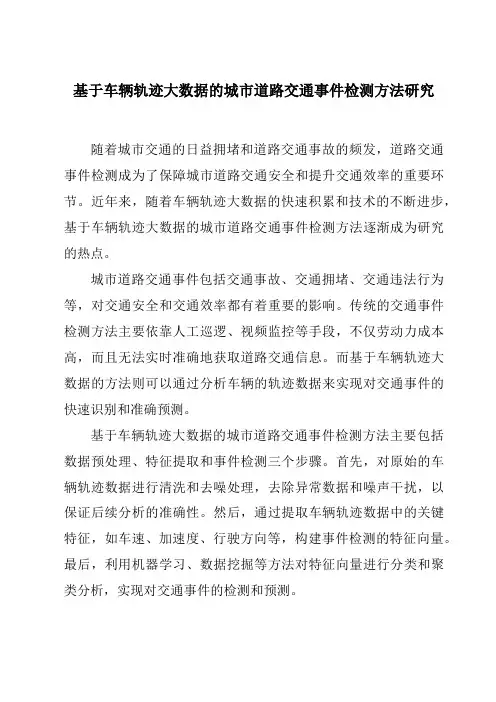 基于车辆轨迹大数据的城市道路交通事件检测方法研究

随着城市交通的日益拥堵和道路交通事故的频发，道路交通事件检测成为了保障城市道路交通安全和提升交通效率的重要环节。近年来，随着车辆轨迹大数据的快速积累和技术的不断进步，基于车辆轨迹大数据的城市道路交通事件检测方法逐渐成为研究的热点。

城市道路交通事件包括交通事故、交通拥堵、交通违法行为等，对交通安全和交通效率都有着重要的影响。传统的交通事件检测方法主要依靠人工巡逻、视频监控等手段，不仅劳动力成本高，而且无法实时准确地获取道路交通信息。而基于车辆轨迹大数据的方法则可以通过分析车辆的轨迹数据来实现对交通事件的快速识别和准确预测。

基于车辆轨迹大数据的城市道路交通事件检测方法主要包括数据预处理、特征提取和事件检测三个步骤。首先，对原始的车辆轨迹数据进行清洗和去噪处理，去除异常数据和噪声干扰，以保证后续分析的准确性。然后，通过提取车辆轨迹数据中的关键特征，如车速、加速度、行驶方向等，构建事件检测的特征向量。最后，利用机器学习、数据挖掘等方法对特征向量进行分类和聚类分析，实现对交通事件的检测和预测。